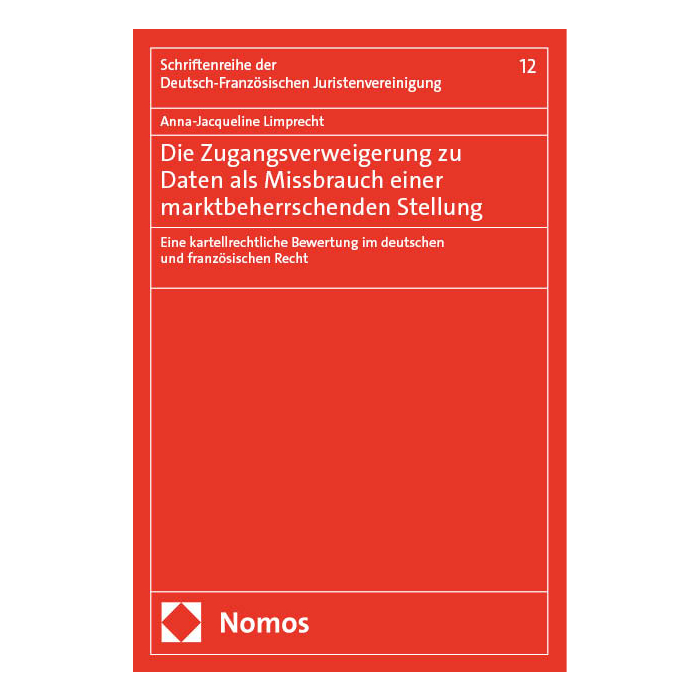 Schriftenreihe der
Deutsch-Französischen Juristenvereinigung

12

Anna-Jacqueline Limprecht

Die Zugangsverweigerung zu Daten als Missbrauch einer marktbeherrschenden Stellung

Eine kartellrechtliche Bewertung im deutschen und französischen Recht

Nomos